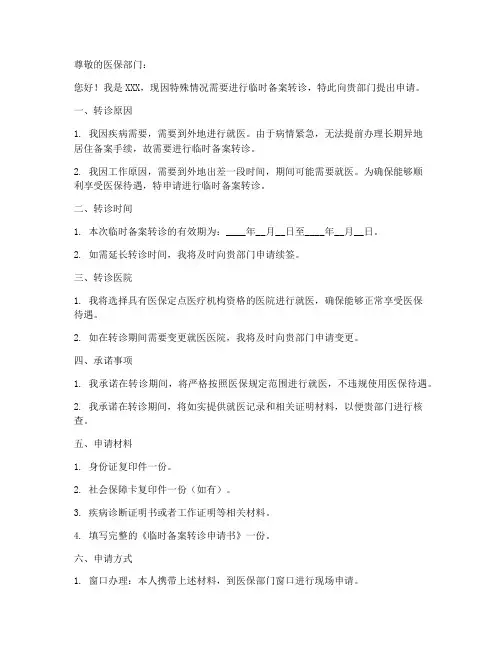 尊敬的医保部门：

您好！我是 XXX，现因特殊情况需要进行临时备案转诊，特此向贵部门提出申请。

一、转诊原因

1. 我因疾病需要，需要到外地进行就医。由于病情紧急，无法提前办理长期异地居住备案手续，故需要进行临时备案转诊。

2. 我因工作原因，需要到外地出差一段时间，期间可能需要就医。为确保能够顺利享受医保待遇，特申请进行临时备案转诊。

二、转诊时间

1. 本次临时备案转诊的有效期为：____年__月__日至____年__月__日。

2. 如需延长转诊时间，我将及时向贵部门申请续签。

三、转诊医院

1. 我将选择具有医保定点医疗机构资格的医院进行就医，确保能够正常享受医保待遇。

2. 如在转诊期间需要变更就医医院，我将及时向贵部门申请变更。

四、承诺事项

1. 我承诺在转诊期间，将严格按照医保规定范围进行就医，不违规使用医保待遇。

2. 我承诺在转诊期间，将如实提供就医记录和相关证明材料，以便贵部门进行核查。

五、申请材料

1. 身份证复印件一份。

2. 社会保障卡复印件一份（如有）。

3. 疾病诊断证明书或者工作证明等相关材料。

4. 填写完整的《临时备案转诊申请书》一份。

六、申请方式

1. 窗口办理：本人携带上述材料，到医保部门窗口进行现场申请。